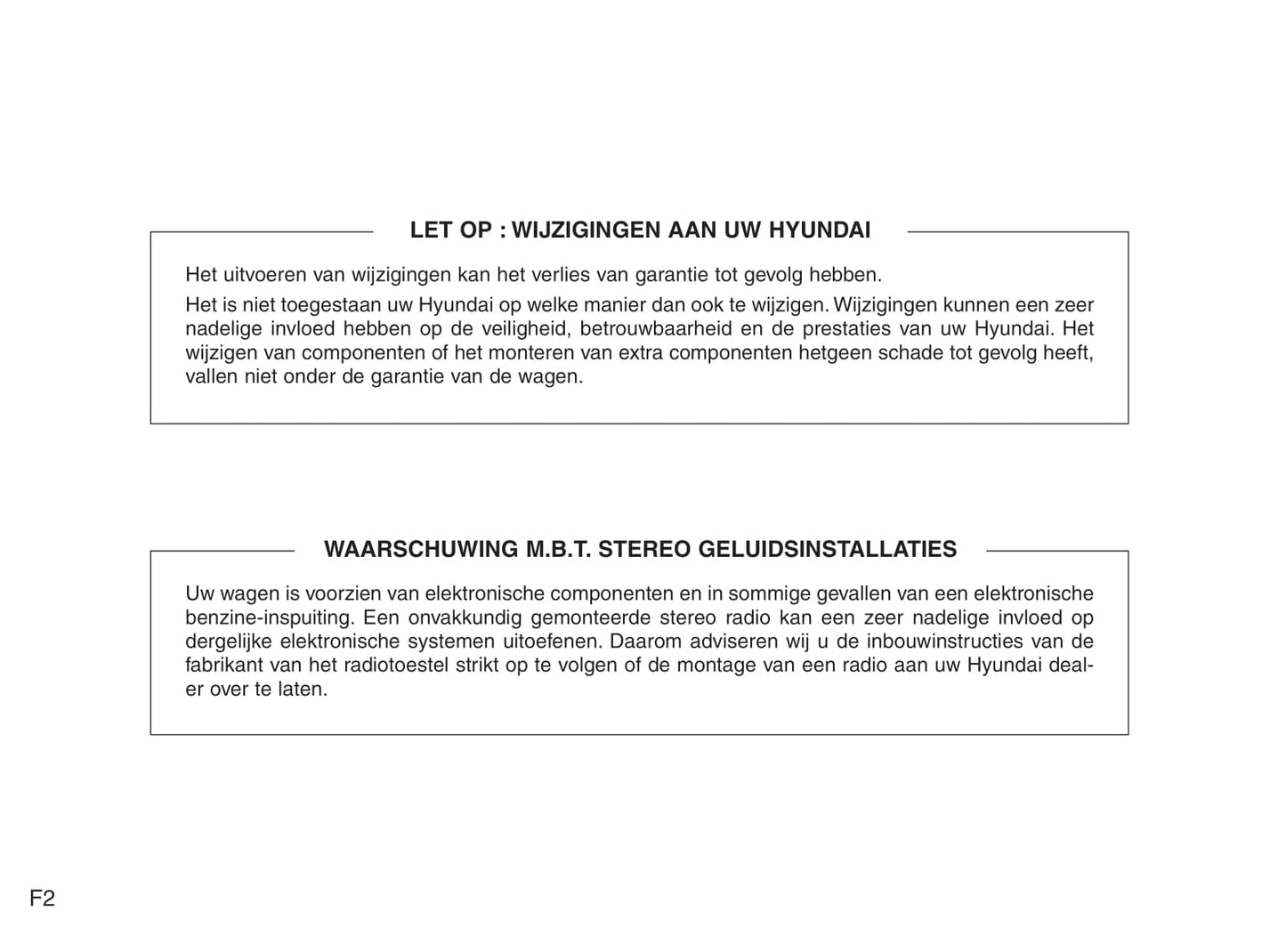 LET OP : WIJZIGINGEN AAN UW HYUNDAI

Het uitvoeren van wijzigingen kan het verlies van garantie tot gevolg hebben.

Het is niet toegestaan uw Hyundai op welke manier dan ook te wijzigen. Wijzigingen kunnen een zeer nadelige invloed hebben op de veiligheid, betrouwbaarheid en de prestaties van uw Hyundai. Het wijzigen van componenten of het monteren van extra componenten hetgeen schade tot gevolg heeft, vallen niet onder de garantie van de wagen.

WAARSCHUWING M.B.T. STEREO GELUIDSINSTALLATIES

Uw wagen is voorzien van elektronische componenten en in sommige gevallen van een elektronische benzine-inspuiting. Een onvakkundig gemonteerde stereo radio kan een zeer nadelige invloed op dergelijke elektronische systemen uitoefenen. Daarom adviseren wij u de inbouwinstructies van de fabrikant van het radiotoestel strikt op te volgen of de montage van een radio aan uw Hyundai dealer over te laten.

F2